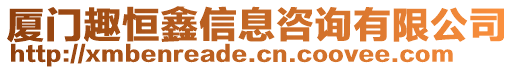 厦门趣恒鑫信息咨询有限公司
http://xmbenreade.cn.coovee.com